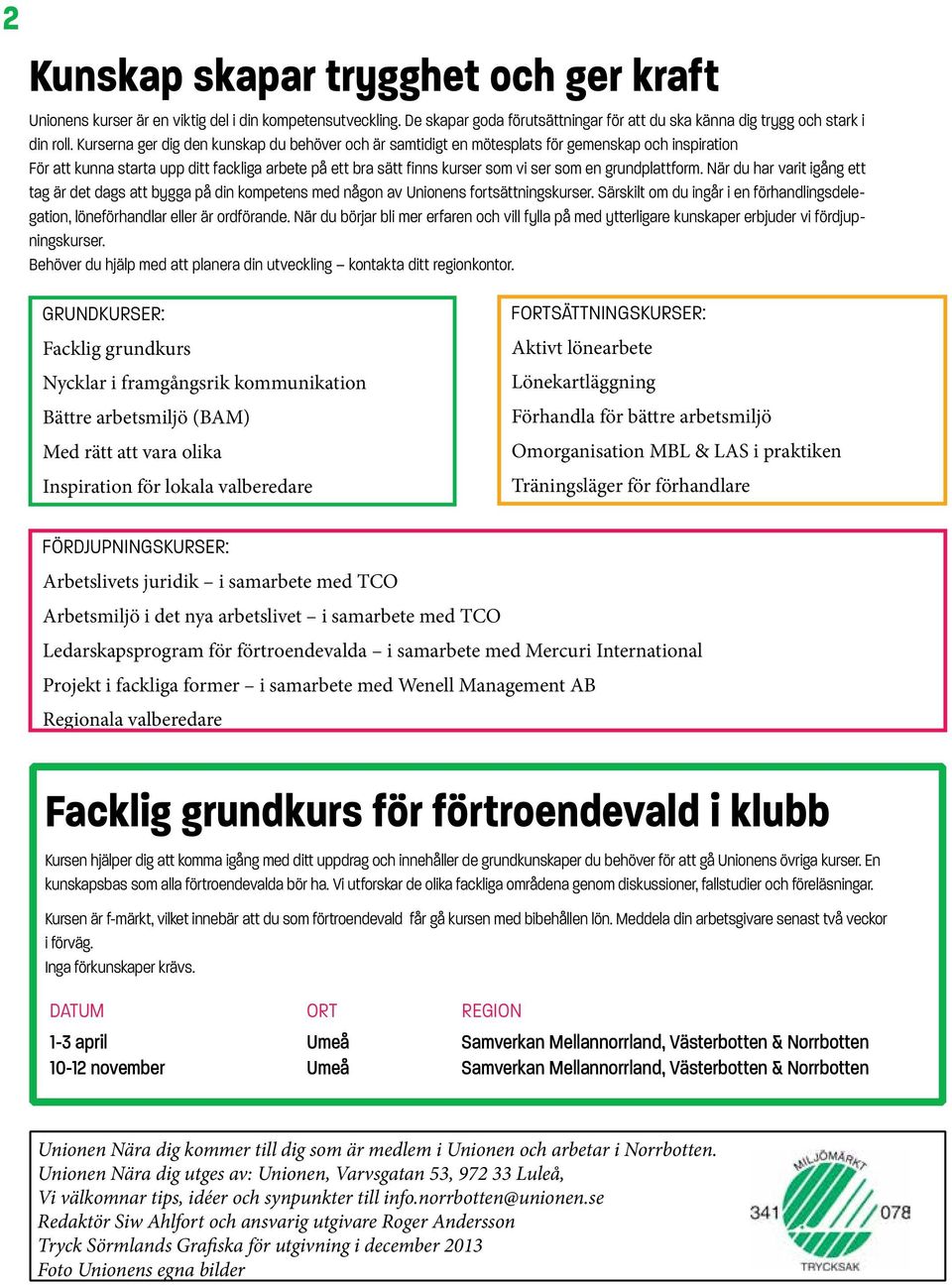 2

Kunskap skapar trygghet och ger kraft

Unionens kurser är en viktig del i din kompetensutveckling. De skapar goda förutsättningar för att du ska känna dig trygg och stark i din roll. Kurserna ger dig den kunskap du behöver och är samtidigt en mötesplats för gemenskap och inspiration
För att kunna starta upp ditt fackliga arbete på ett bra sätt finns kurser som vi ser som en grundplattform. När du har varit igång ett tag är det dags att bygga på din kompetens med någon av Unionens fortsättningskurser. Särskilt om du ingår i en förhandlingsdelegation, löneförhandlar eller är ordförande. När du börjar bli mer erfaren och vill fylla på med ytterligare kunskaper erbjuder vi fördjupningskurser.
Behöver du hjälp med att planera din utveckling – kontakta ditt regionkontor.

GRUNDKURSER:
Facklig grundkurs
Nycklar i framgångsrik kommunikation
Bättre arbetsmiljö (BAM)
Med rätt att vara olika
Inspiration för lokala valberedare

FORTSÄTTNINGSKURSER:
Aktivt lönearbete
Lönekartläggning
Förhandla för bättre arbetsmiljö
Omorganisation MBL & LAS i praktiken
Träningsläger för förhandlare

FÖRDJUPNINGSKURSER:
Arbetslivets juridik – i samarbete med TCO
Arbetsmiljö i det nya arbetslivet – i samarbete med TCO
Ledarskapsprogram för förtroendevalda – i samarbete med Mercuri International
Projekt i fackliga former – i samarbete med Wenell Management AB
Regionala valberedare

Facklig grundkurs för förtroendevald i klubb

Kursen hjälper dig att komma igång med ditt uppdrag och innehåller de grundkunskaper du behöver för att gå Unionens övriga kurser. En kunskapsbas som alla förtroendevalda bör ha. Vi utforskar de olika fackliga områdena genom diskussioner, fallstudier och föreläsningar.

Kursen är f-märkt, vilket innebär att du som förtroendevald får gå kursen med bibehållen lön. Meddela din arbetsgivare senast två veckor i förväg.
Inga förkunskaper krävs.

| DATUM | ORT | REGION |
|---|---|---|
| 1-3 april | Umeå | Samverkan Mellannorrland, Västerbotten & Norrbotten |
| 10-12 november | Umeå | Samverkan Mellannorrland, Västerbotten & Norrbotten |

Unionen Nära dig kommer till dig som är medlem i Unionen och arbetar i Norrbotten.
Unionen Nära dig utges av: Unionen, Varvsgatan 53, 972 33 Luleå,
Vi välkomnar tips, idéer och synpunkter till info.norrbotten@unionen.se
Redaktör Siw Ahlfort och ansvarig utgivare Roger Andersson
Tryck Sörmlands Grafiska för utgivning i december 2013
Foto Unionens egna bilder

MILJÖMÄRKT
341 078
TRYCKSAK